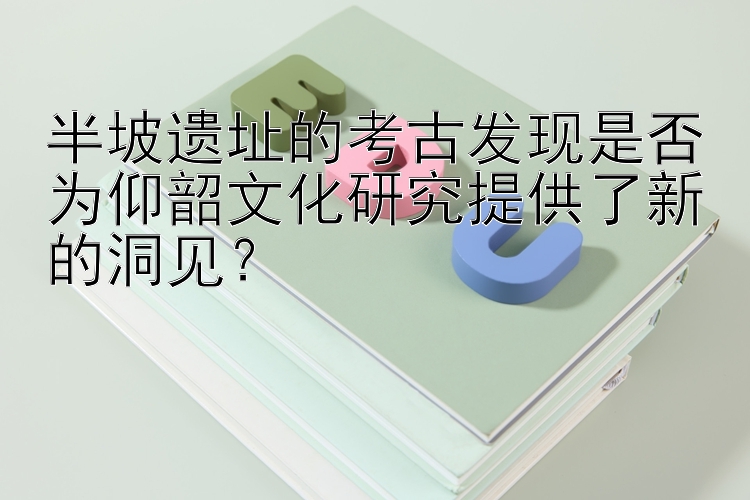 半坡遗址的考古发现是否为仰韶文化研究提供了新的洞见？